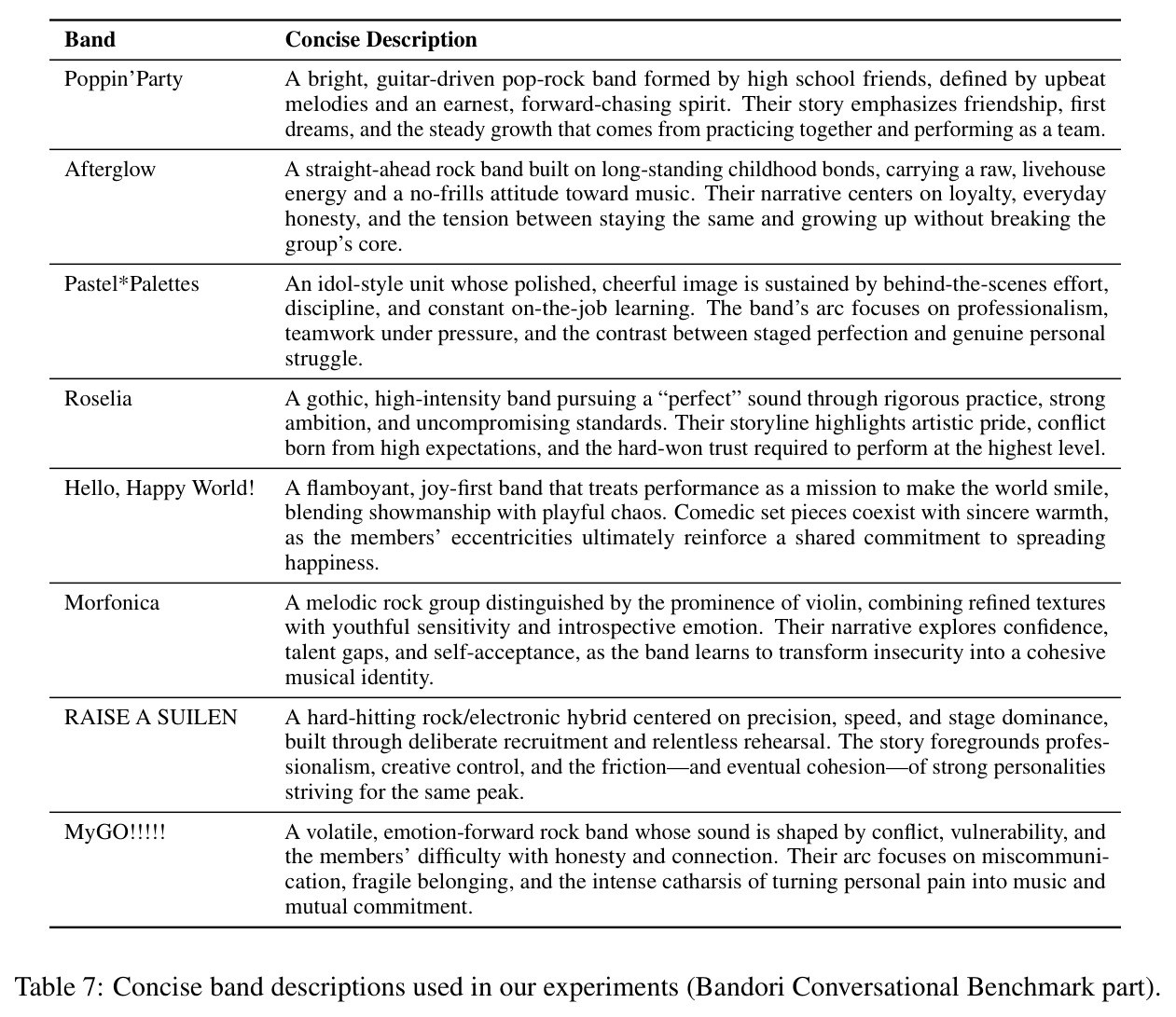 | Band | Concise Description |
|---|---|
| Poppin'Party | A bright, guitar-driven pop-rock band formed by high school friends, defined by upbeat melodies and an earnest, forward-chasing spirit. Their story emphasizes friendship, first dreams, and the steady growth that comes from practicing together and performing as a team. |
| Afterglow | A straight-ahead rock band built on long-standing childhood bonds, carrying a raw, livehouse energy and a no-frills attitude toward music. Their narrative centers on loyalty, everyday honesty, and the tension between staying the same and growing up without breaking the group's core. |
| Pastel*Palettes | An idol-style unit whose polished, cheerful image is sustained by behind-the-scenes effort, discipline, and constant on-the-job learning. The band's arc focuses on professionalism, teamwork under pressure, and the contrast between staged perfection and genuine personal struggle. |
| Roselia | A gothic, high-intensity band pursuing a "perfect" sound through rigorous practice, strong ambition, and uncompromising standards. Their storyline highlights artistic pride, conflict born from high expectations, and the hard-won trust required to perform at the highest level. |
| Hello, Happy World! | A flamboyant, joy-first band that treats performance as a mission to make the world smile, blending showmanship with playful chaos. Comedic set pieces coexist with sincere warmth, as the members' eccentricities ultimately reinforce a shared commitment to spreading happiness. |
| Morfonica | A melodic rock group distinguished by the prominence of violin, combining refined textures with youthful sensitivity and introspective emotion. Their narrative explores confidence, talent gaps, and self-acceptance, as the band learns to transform insecurity into a cohesive musical identity. |
| RAISE A SUILEN | A hard-hitting rock/electronic hybrid centered on precision, speed, and stage dominance, built through deliberate recruitment and relentless rehearsal. The story foregrounds professionalism, creative control, and the friction—and eventual cohesion—of strong personalities striving for the same peak. |
| MyGO!!!!! | A volatile, emotion-forward rock band whose sound is shaped by conflict, vulnerability, and the members' difficulty with honesty and connection. Their arc focuses on miscommunication, fragile belonging, and the intense catharsis of turning personal pain into music and mutual commitment. |

Table 7: Concise band descriptions used in our experiments (Bandori Conversational Benchmark part).